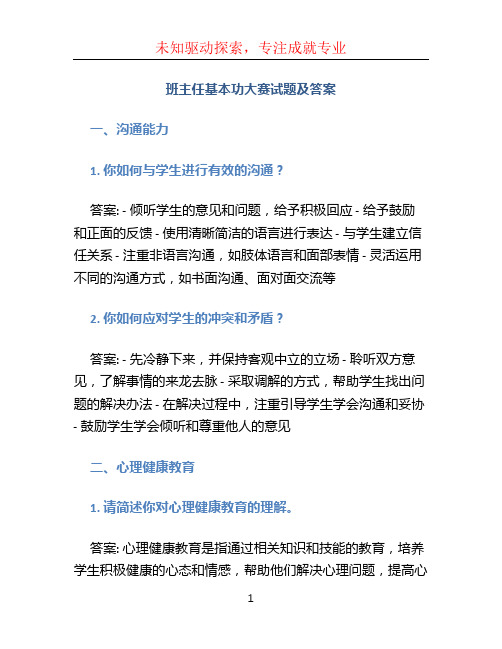 未知驱动探索，专注成就专业

班主任基本功大赛试题及答案

一、沟通能力

1. 你如何与学生进行有效的沟通？

答案: - 倾听学生的意见和问题，给予积极回应 - 给予鼓励和正面的反馈 - 使用清晰简洁的语言进行表达 - 与学生建立信任关系 - 注重非语言沟通，如肢体语言和面部表情 - 灵活运用不同的沟通方式，如书面沟通、面对面交流等

2. 你如何应对学生的冲突和矛盾？

答案: - 先冷静下来，并保持客观中立的立场 - 聆听双方意见，了解事情的来龙去脉 - 采取调解的方式，帮助学生找出问题的解决办法 - 在解决过程中，注重引导学生学会沟通和妥协 - 鼓励学生学会倾听和尊重他人的意见

二、心理健康教育

1. 请简述你对心理健康教育的理解。

答案: 心理健康教育是指通过相关知识和技能的教育，培养学生积极健康的心态和情感，帮助他们解决心理问题，提高心

1